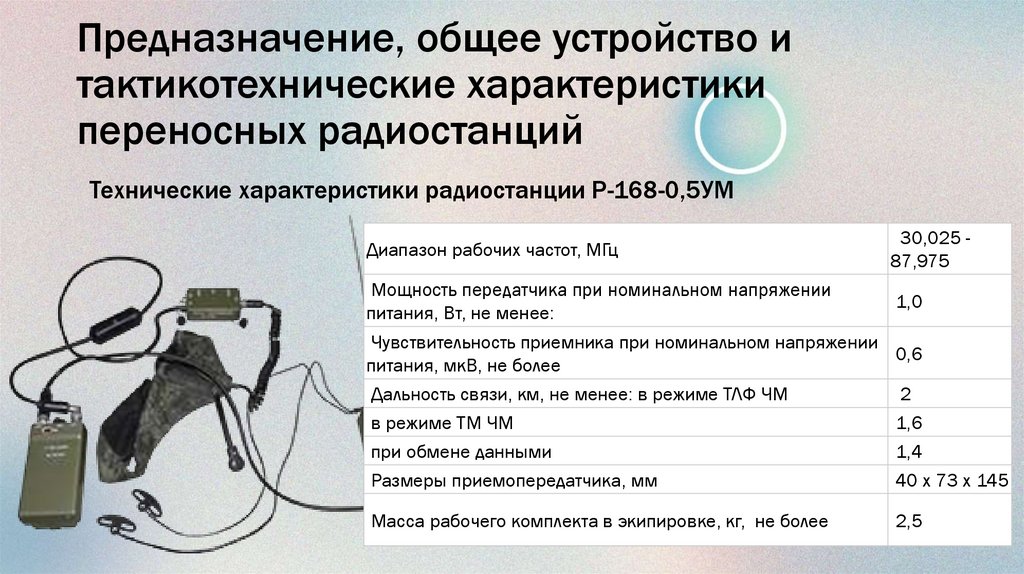 Предназначение, общее устройство и тактикотехнические характеристики переносных радиостанций

Технические характеристики радиостанции Р-168-0,5УМ

| Диапазон рабочих частот, МГц | 30,025 - 87,975 |
|---|---|
| Мощность передатчика при номинальном напряжении питания, Вт, не менее: | 1,0 |
| Чувствительность приемника при номинальном напряжении питания, мкВ, не более | 0,6 |
| Дальность связи, км, не менее: в режиме ТЛФ ЧМ | 2 |
| в режиме ТМ ЧМ | 1,6 |
| при обмене данными | 1,4 |
| Размеры приемопередатчика, мм | 40 х 73 х 145 |
| Масса рабочего комплекта в экипировке, кг, не более | 2,5 |